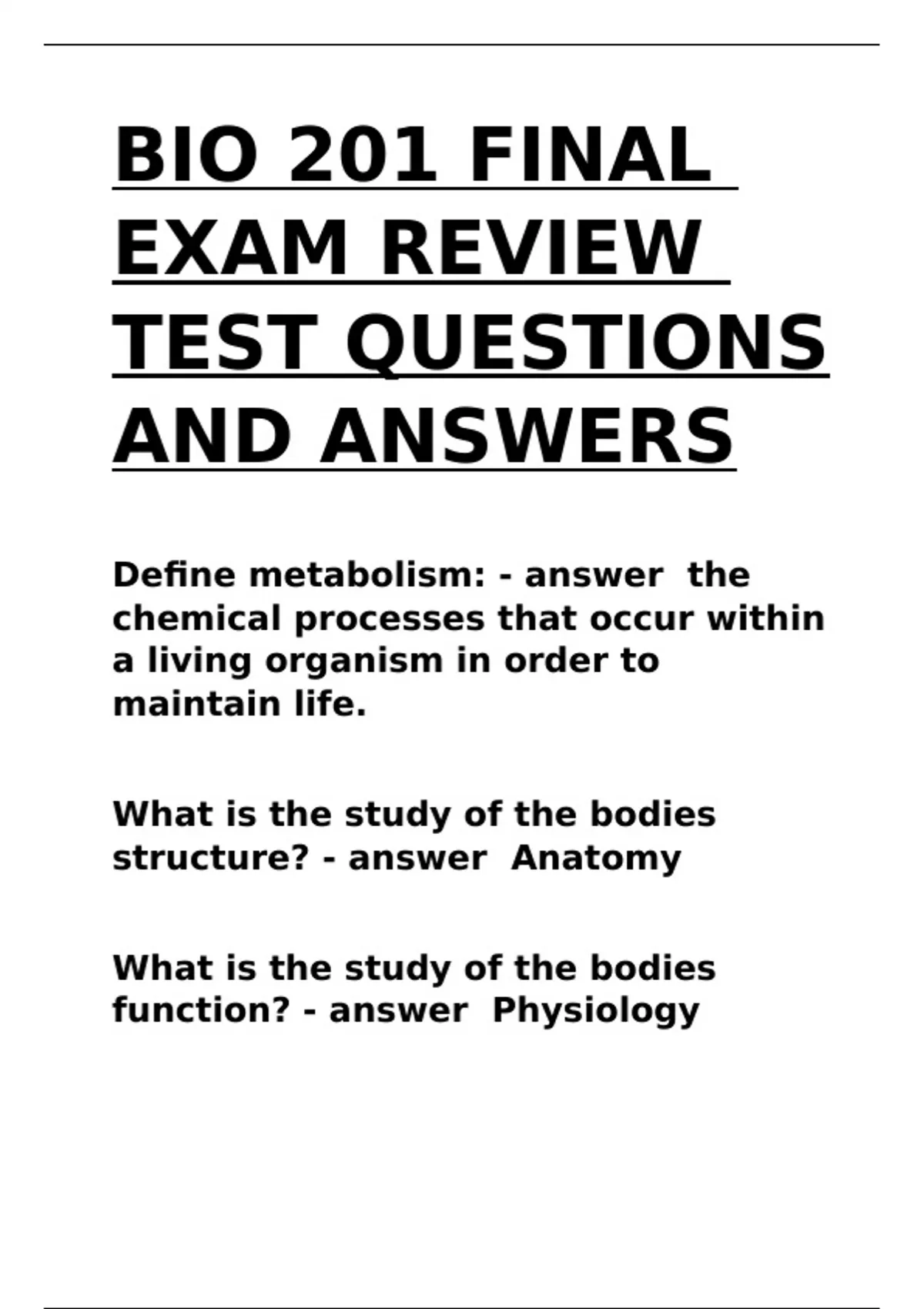 BIO 201 FINAL EXAM REVIEW TEST QUESTIONS AND ANSWERS

Define metabolism: - answer the chemical processes that occur within a living organism in order to maintain life.

What is the study of the bodies structure? - answer Anatomy

What is the study of the bodies function? - answer Physiology